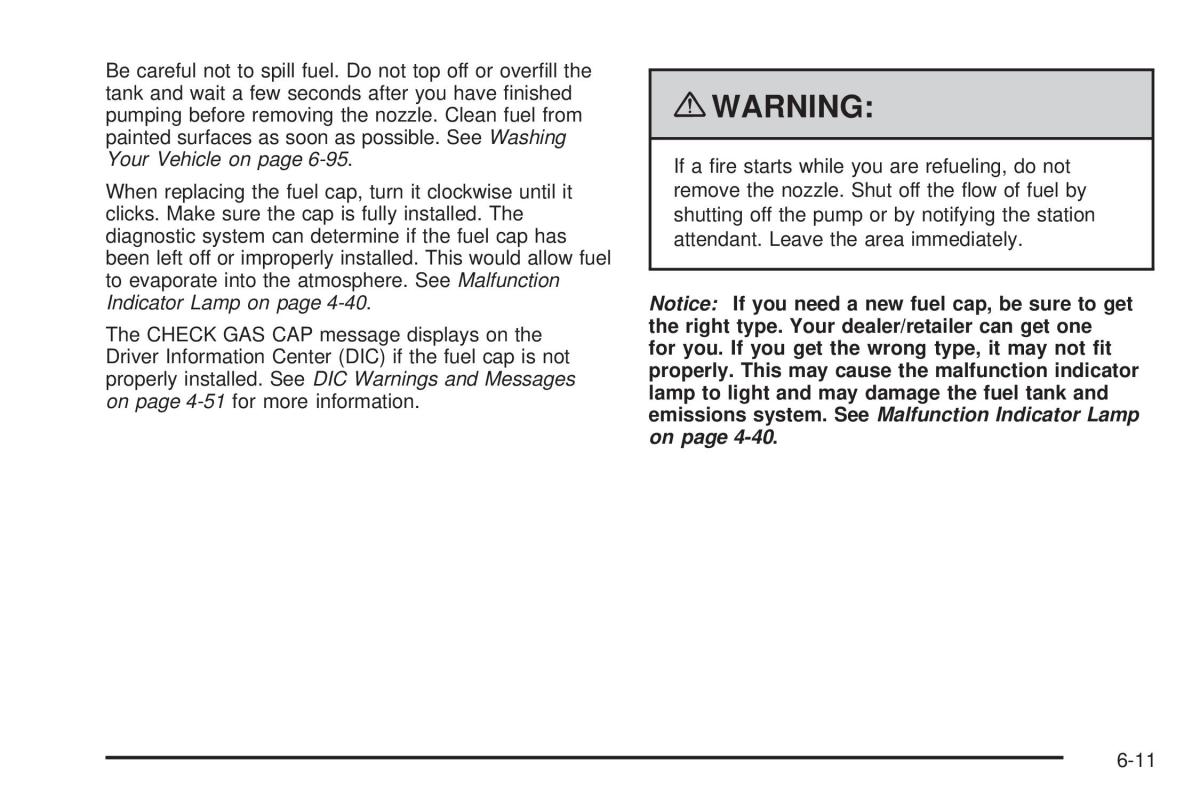 Be careful not to spill fuel. Do not top off or overfill the tank and wait a few seconds after you have finished pumping before removing the nozzle. Clean fuel from painted surfaces as soon as possible. See Washing Your Vehicle on page 6-95.

When replacing the fuel cap, turn it clockwise until it clicks. Make sure the cap is fully installed. The diagnostic system can determine if the fuel cap has been left off or improperly installed. This would allow fuel to evaporate into the atmosphere. See Malfunction Indicator Lamp on page 4-40.

The CHECK GAS CAP message displays on the Driver Information Center (DIC) if the fuel cap is not properly installed. See DIC Warnings and Messages on page 4-51 for more information.

WARNING:

If a fire starts while you are refueling, do not remove the nozzle. Shut off the flow of fuel by shutting off the pump or by notifying the station attendant. Leave the area immediately.

Notice: If you need a new fuel cap, be sure to get the right type. Your dealer/retailer can get one for you. If you get the wrong type, it may not fit properly. This may cause the malfunction indicator lamp to light and may damage the fuel tank and emissions system. See Malfunction Indicator Lamp on page 4-40.

6-11